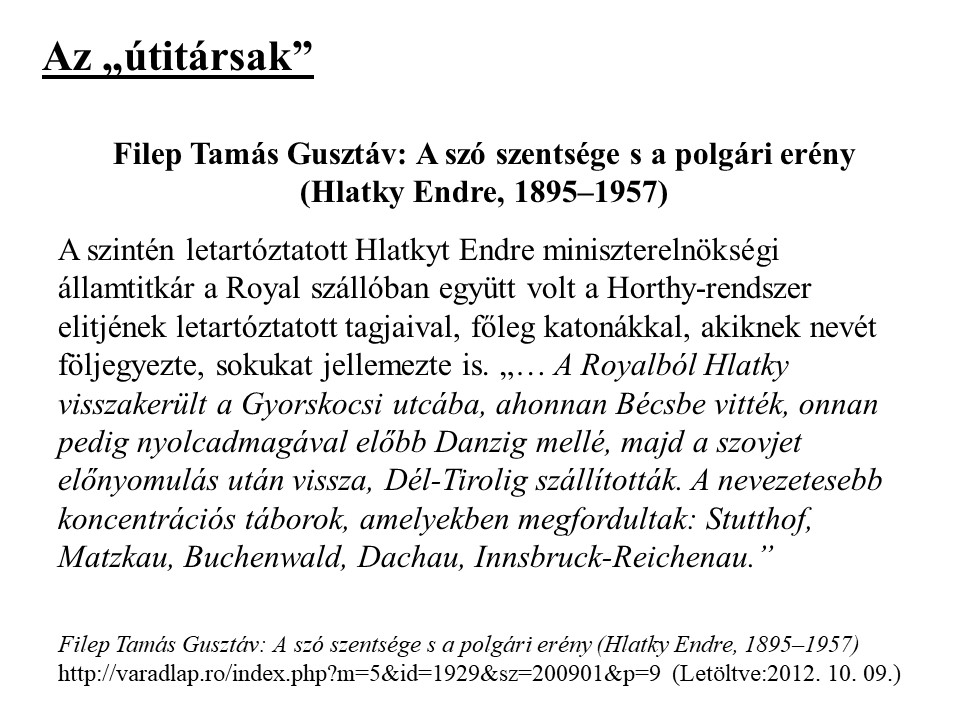 Az „útitársak”

Filep Tamás Gusztáv: A szó szentsége s a polgári erény (Hlatky Endre, 1895–1957)

A szintén letartóztatott Hlatkyt Endre miniszterelnökségi államtitkár a Royal szállóban együtt volt a Horthy-rendszer elitjének letartóztatott tagjaival, főleg katonákkal, akiknek nevét följegyezte, sokukat jellemezte is. „… A Royalból Hlatky visszakerült a Gyorskocsi utcába, ahonnan Bécsbe vitték, onnan pedig nyolcadmagával előbb Danzig mellé, majd a szovjet előnyomulás után vissza, Dél-Tirolig szállították. A nevezetesebb koncentrációs táborok, amelyekben megfordultak: Stutthof, Matzkau, Buchenwald, Dachau, Innsbruck-Reichenau.”

Filep Tamás Gusztáv: A szó szentsége s a polgári erény (Hlatky Endre, 1895–1957)
http://varadlap.ro/index.php?m=5&id=1929&sz=200901&p=9 (Letöltve:2012. 10. 09.)